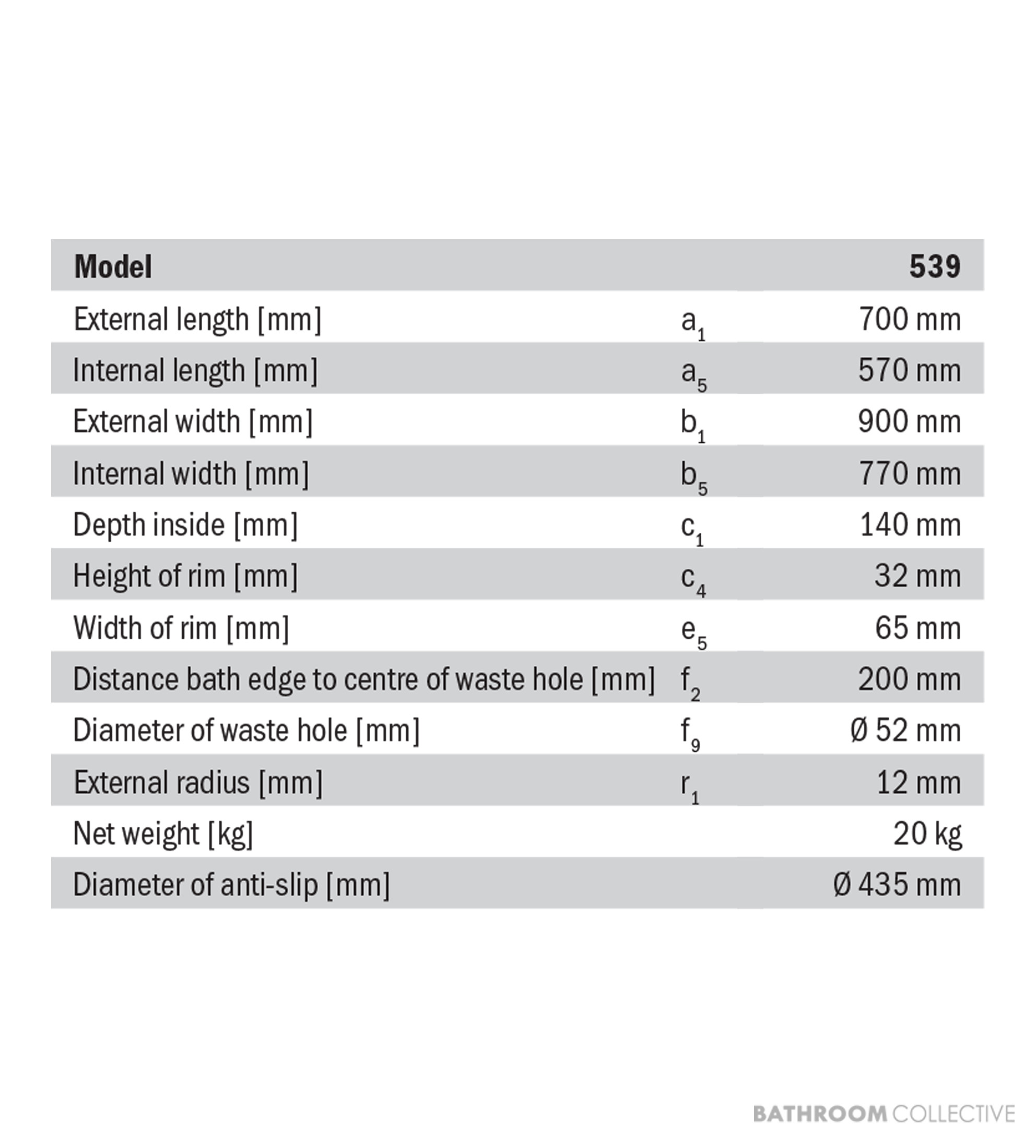 | Model |  | 539 |
|---|---|---|
| External length [mm] | $a_1$ | 700 mm |
| Internal length [mm] | $a_5$ | 570 mm |
| External width [mm] | $b_1$ | 900 mm |
| Internal width [mm] | $b_5$ | 770 mm |
| Depth inside [mm] | $c_1$ | 140 mm |
| Height of rim [mm] | $c_4$ | 32 mm |
| Width of rim [mm] | $e_5$ | 65 mm |
| Distance bath edge to centre of waste hole [mm] | $f_2$ | 200 mm |
| Diameter of waste hole [mm] | $f_9$ | Ø 52 mm |
| External radius [mm] | $r_1$ | 12 mm |
| Net weight [kg] |  | 20 kg |
| Diameter of anti-slip [mm] |  | Ø 435 mm |

BATHROOM COLLECTIVE